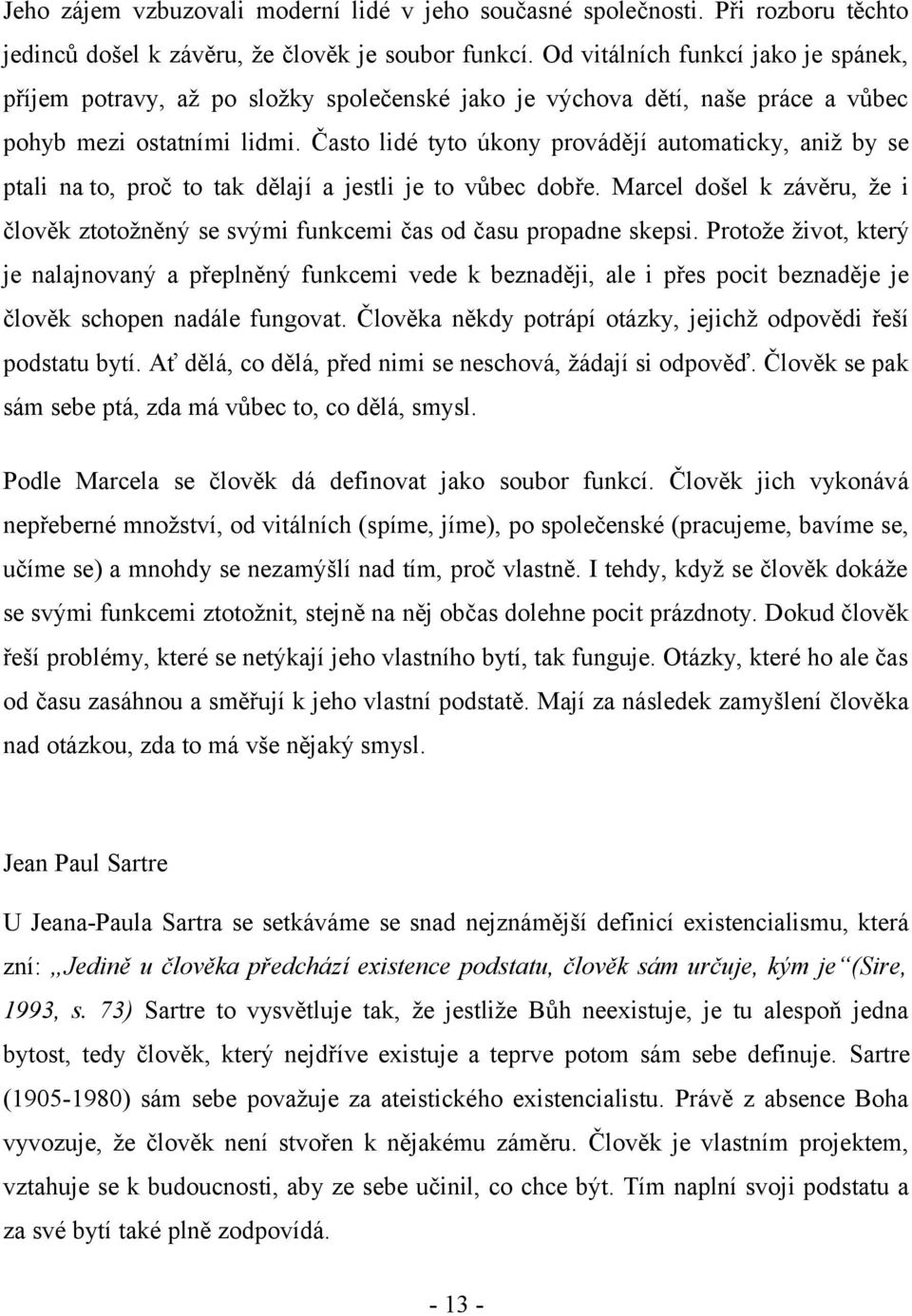 Jeho zájem vzbuzovali moderní lidé v jeho současné společnosti. Při rozboru těchto jedinců došel k závěru, že člověk je soubor funkcí. Od vitálních funkcí jako je spánek, příjem potravy, až po složky společenské jako je výchova dětí, naše práce a vůbec pohyb mezi ostatními lidmi. Často lidé tyto úkony provádějí automaticky, aniž by se ptali na to, proč to tak dělají a jestli je to vůbec dobře. Marcel došel k závěru, že i člověk ztotožněný se svými funkcemi čas od času propadne skepsi. Protože život, který je nalajnovaný a přeplněný funkcemi vede k beznaději, ale i přes pocit beznaděje je člověk schopen nadále fungovat. Člověka někdy potrápí otázky, jejichž odpovědi řeší podstatu bytí. Ať dělá, co dělá, před nimi se neschová, žádají si odpověď. Člověk se pak sám sebe ptá, zda má vůbec to, co dělá, smysl.

Podle Marcela se člověk dá definovat jako soubor funkcí. Člověk jich vykonává nepřeberné množství, od vitálních (spíme, jíme), po společenské (pracujeme, bavíme se, učíme se) a mnohdy se nezamýšlí nad tím, proč vlastně. I tehdy, když se člověk dokáže se svými funkcemi ztotožnit, stejně na něj občas dolehne pocit prázdnoty. Dokud člověk řeší problémy, které se netýkají jeho vlastního bytí, tak funguje. Otázky, které ho ale čas od času zasáhnou a směřují k jeho vlastní podstatě. Mají za následek zamyšlení člověka nad otázkou, zda to má vše nějaký smysl.

Jean Paul Sartre

U Jeana-Paula Sartra se setkáváme se snad nejznámější definicí existencialismu, která zní: „Jedině u člověka předchází existence podstatu, člověk sám určuje, kým je“(Sire, 1993, s. 73) Sartre to vysvětluje tak, že jestliže Bůh neexistuje, je tu alespoň jedna bytost, tedy člověk, který nejdříve existuje a teprve potom sám sebe definuje. Sartre (1905-1980) sám sebe považuje za ateistického existencialistu. Právě z absence Boha vyvozuje, že člověk není stvořen k nějakému záměru. Člověk je vlastním projektem, vztahuje se k budoucnosti, aby ze sebe učinil, co chce být. Tím naplní svoji podstatu a za své bytí také plně zodpovídá.

- 13 -